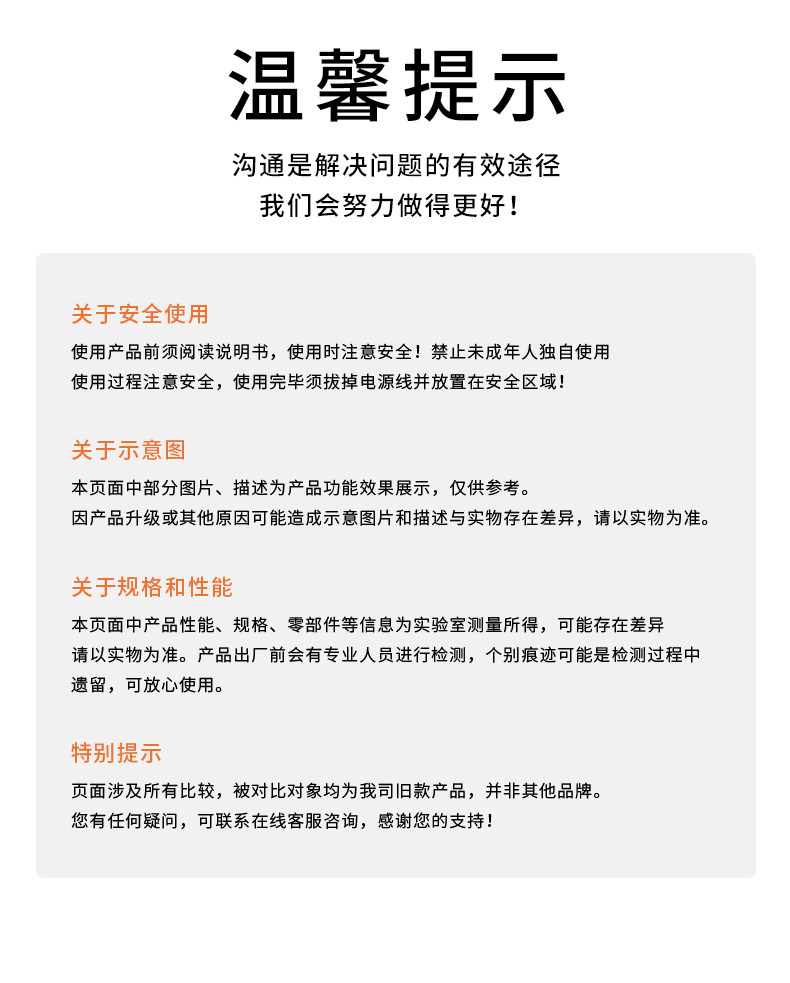 温馨提示

沟通是解决问题的有效途径
我们会努力做得更好！

关于安全使用

使用产品前须阅读说明书，使用时注意安全！禁止未成年人独自使用
使用过程注意安全，使用完毕须拔掉电源线并放置在安全区域！

关于示意图

本页面中部分图片、描述为产品功能效果展示，仅供参考。
因产品升级或其他原因可能造成示意图片和描述与实物存在差异，请以实物为准。

关于规格和性能

本页面中产品性能、规格、零部件等信息为实验室测量所得，可能存在差异
请以实物为准。产品出厂前会有专业人员进行检测，个别痕迹可能是检测过程中遗留，可放心使用。

特别提示

页面涉及所有比较，被对比对象均为我司旧款产品，并非其他品牌。
您有任何疑问，可联系在线客服咨询，感谢您的支持！